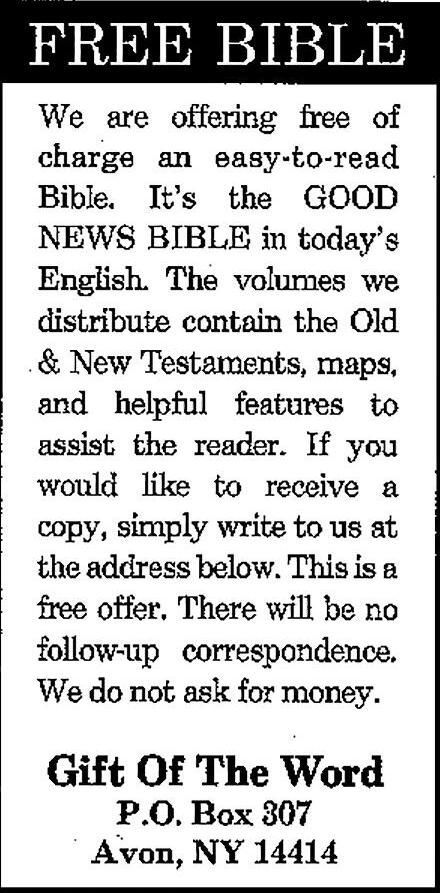 FREE BIBLE

We are offering free of charge an easy-to-read Bible. It's the GOOD NEWS BIBLE in today's English. The volumes we distribute contain the Old & New Testaments, maps, and helpful features to assist the reader. If you would like to receive a copy, simply write to us at the address below. This is a free offer. There will be no follow-up correspondence. We do not ask for money.

Gift Of The Word
P.O. Box 307
Avon, NY 14414